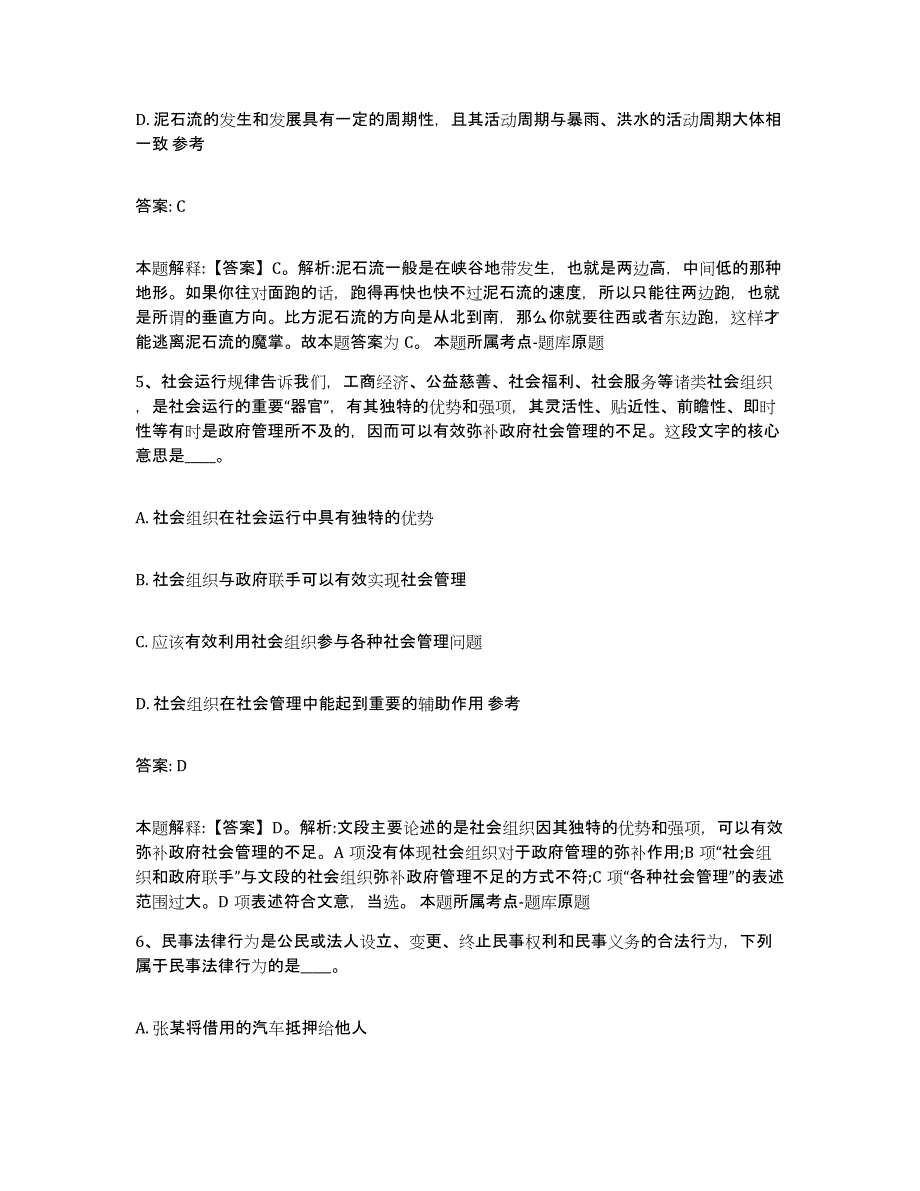 D. 泥石流的发生和发展具有一定的周期性，且其活动周期与暴雨、洪水的活动周期大体相一致 参考

答案: C

本题解释:【答案】C。解析:泥石流一般是在峡谷地带发生，也就是两边高，中间低的那种地形。如果你往对面跑的话，跑得再快也快不过泥石流的速度，所以只能往两边跑，也就是所谓的垂直方向。比方泥石流的方向是从北到南，那么你就要往西或者东边跑，这样才能逃离泥石流的魔掌。故本题答案为 C。 本题所属考点-题库原题

5、社会运行规律告诉我们，工商经济、公益慈善、社会福利、社会服务等诸类社会组织，是社会运行的重要“器官”，有其独特的优势和强项，其灵活性、贴近性、前瞻性、即时性等有时是政府管理所不及的，因而可以有效弥补政府社会管理的不足。这段文字的核心意思是____。

A. 社会组织在社会运行中具有独特的优势

B. 社会组织与政府联手可以有效实现社会管理

C. 应该有效利用社会组织参与各种社会管理问题

D. 社会组织在社会管理中能起到重要的辅助作用 参考

答案: D

本题解释:【答案】D。解析:文段主要论述的是社会组织因其独特的优势和强项，可以有效弥补政府社会管理的不足。A 项没有体现社会组织对于政府管理的弥补作用;B 项“社会组织和政府联手”与文段的社会组织弥补政府管理不足的方式不符;C 项“各种社会管理”的表述范围过大。D 项表述符合文意，当选。 本题所属考点-题库原题

6、民事法律行为是公民或法人设立、变更、终止民事权利和民事义务的合法行为，下列属于民事法律行为的是____。

A. 张某将借用的汽车抵押给他人